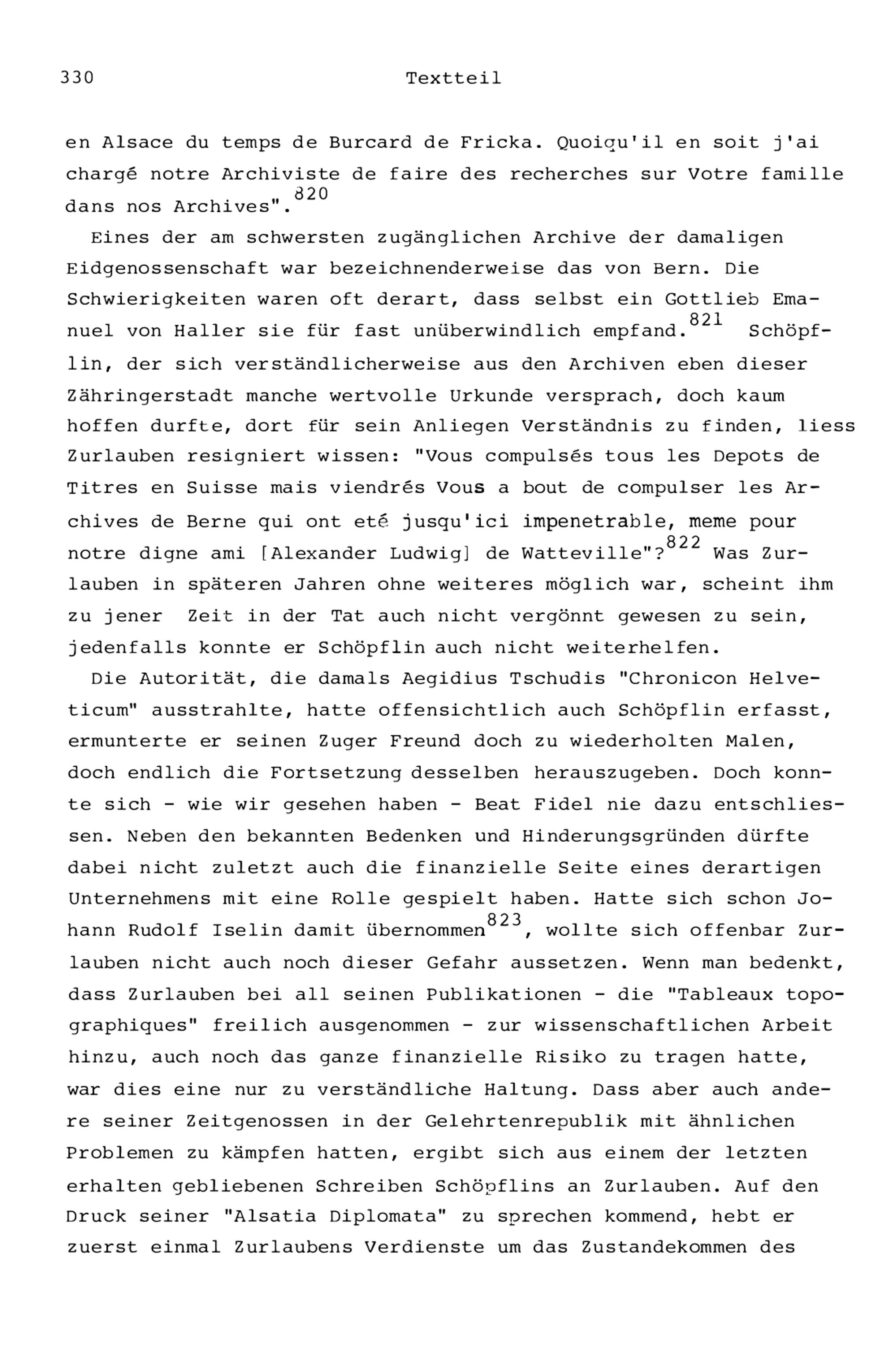 330 Textteil

en Alsace du temps de Burcard de Fricka. Quoiqu'il en soit j'ai chargé notre Archiviste de faire des recherches sur Votre famille dans nos Archives".$^{820}$

Eines der am schwersten zugänglichen Archive der damaligen Eidgenossenschaft war bezeichnenderweise das von Bern. Die Schwierigkeiten waren oft derart, dass selbst ein Gottlieb Emanuel von Haller sie für fast unüberwindlich empfand.$^{821}$ Schöpflin, der sich verständlicherweise aus den Archiven eben dieser Zähringerstadt manche wertvolle Urkunde versprach, doch kaum hoffen durfte, dort für sein Anliegen Verständnis zu finden, liess Zurlauben resigniert wissen: "Vous compulsés tous les Depots de Titres en Suisse mais viendrés Vous a bout de compulser les Archives de Berne qui ont eté jusqu'ici impenetrable, meme pour notre digne ami [Alexander Ludwig] de Watteville"?$^{822}$ Was Zurlauben in späteren Jahren ohne weiteres möglich war, scheint ihm zu jener Zeit in der Tat auch nicht vergönnt gewesen zu sein, jedenfalls konnte er Schöpflin auch nicht weiterhelfen.

Die Autorität, die damals Aegidius Tschudis "Chronicon Helveticum" ausstrahlte, hatte offensichtlich auch Schöpflin erfasst, ermunterte er seinen Zuger Freund doch zu wiederholten Malen, doch endlich die Fortsetzung desselben herauszugeben. Doch konnte sich - wie wir gesehen haben - Beat Fidel nie dazu entschliessen. Neben den bekannten Bedenken und Hinderungsgründen dürfte dabei nicht zuletzt auch die finanzielle Seite eines derartigen Unternehmens mit eine Rolle gespielt haben. Hatte sich schon Johann Rudolf Iselin damit übernommen$^{823}$, wollte sich offenbar Zurlauben nicht auch noch dieser Gefahr aussetzen. Wenn man bedenkt, dass Zurlauben bei all seinen Publikationen - die "Tableaux topographiques" freilich ausgenommen - zur wissenschaftlichen Arbeit hinzu, auch noch das ganze finanzielle Risiko zu tragen hatte, war dies eine nur zu verständliche Haltung. Dass aber auch andere seiner Zeitgenossen in der Gelehrtenrepublik mit ähnlichen Problemen zu kämpfen hatten, ergibt sich aus einem der letzten erhalten gebliebenen Schreiben Schöpflins an Zurlauben. Auf den Druck seiner "Alsatia Diplomata" zu sprechen kommend, hebt er zuerst einmal Zurlaubens Verdienste um das Zustandekommen des